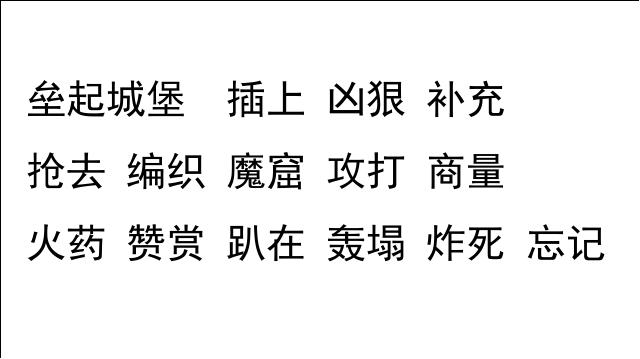 垒起城堡 插上 凶狠 补充

抢去 编织 魔窟 攻打 商量

火药 赞赏 趴在 轰塌 炸死 忘记